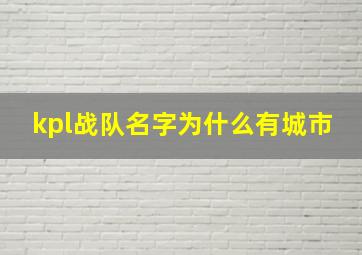 kpl战队名字为什么有城市